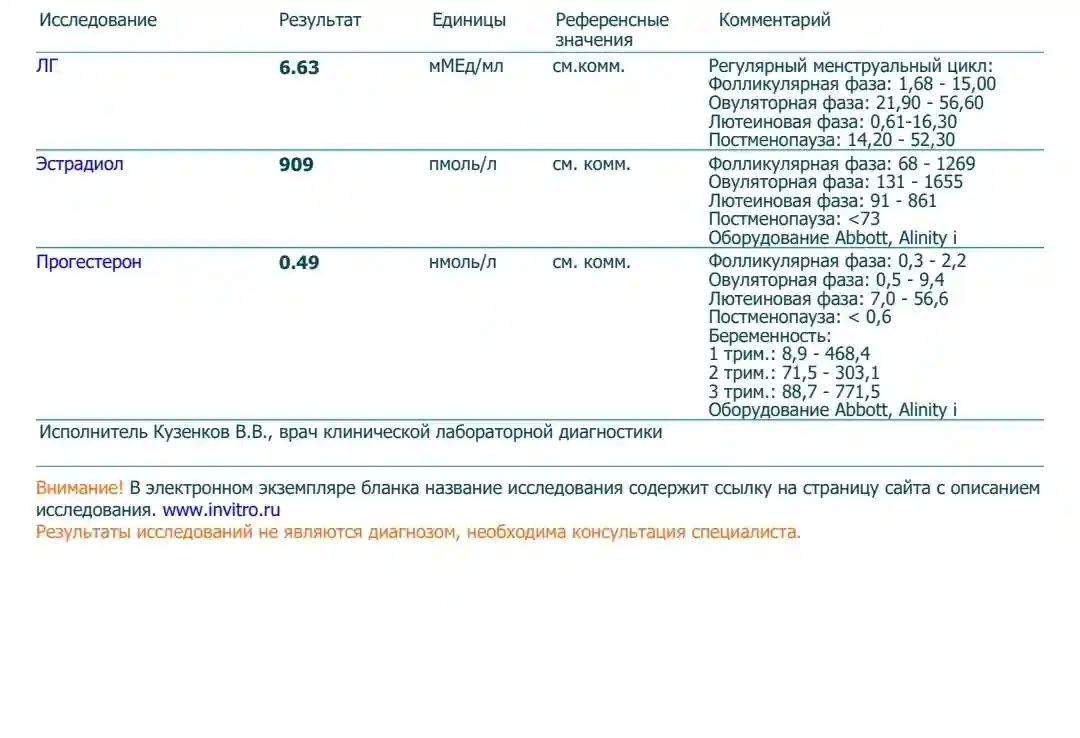 | Исследование | Результат | Единицы | Референсные значения | Комментарий |
|---|---|---|---|---|
| ЛГ | 6.63 | мМЕд/мл | см.комм. | Регулярный менструальный цикл: Фолликулярная фаза: 1,68 - 15,00 Овуляторная фаза: 21,90 - 56,60 Лютеиновая фаза: 0,61-16,30 Постменопауза: 14,20 - 52,30 |
| Эстрадиол | 909 | пмоль/л | см. комм. | Фолликулярная фаза: 68 - 1269 Овуляторная фаза: 131 - 1655 Лютеиновая фаза: 91 - 861 Постменопауза: <73 Оборудование Abbott, Alinity i |
| Прогестерон | 0.49 | нмоль/л | см. комм. | Фолликулярная фаза: 0,3 - 2,2 Овуляторная фаза: 0,5 - 9,4 Лютеиновая фаза: 7,0 - 56,6 Постменопауза: < 0,6 Беременность: 1 трим.: 8,9 - 468,4 2 трим.: 71,5 - 303,1 3 трим.: 88,7 - 771,5 Оборудование Abbott, Alinity i |

Исполнитель Кузенков В.В., врач клинической лабораторной диагностики

Внимание! В электронном экземпляре бланка название исследования содержит ссылку на страницу сайта с описанием исследования. www.invitro.ru
Результаты исследований не являются диагнозом, необходима консультация специалиста.